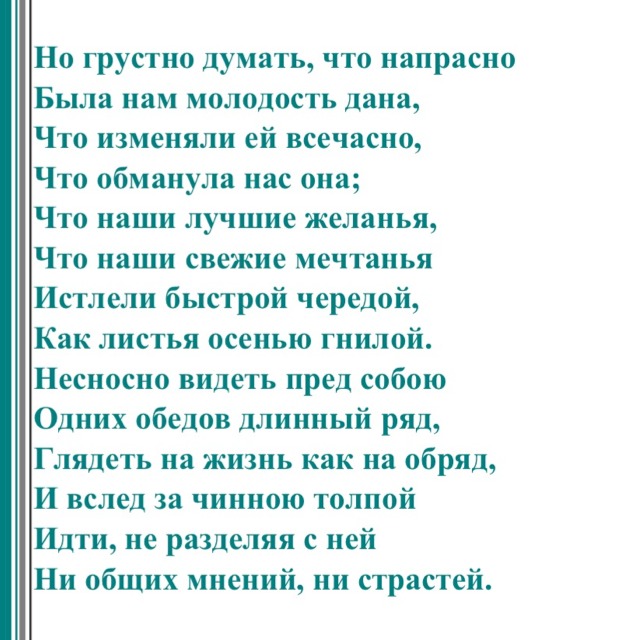 Но грустно думать, что напрасно
Была нам молодость дана,
Что изменяли ей всечасно,
Что обманула нас она;
Что наши лучшие желанья,
Что наши свежие мечтанья
Истлели быстрой чередой,
Как листья осенью гнилой.
Несносно видеть пред собою
Одних обедов длинный ряд,
Глядеть на жизнь как на обряд,
И вслед за чинною толпой
Идти, не разделяя с ней
Ни общих мнений, ни страстей.